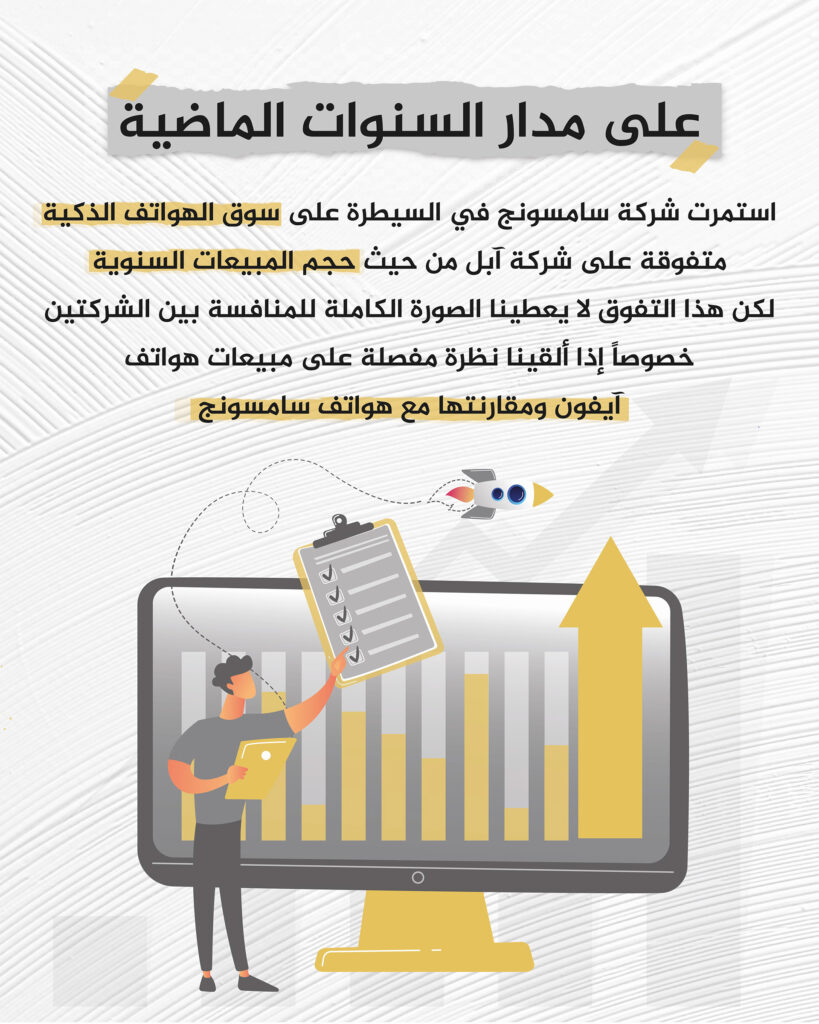 على مدار السنوات الماضية

استمرت شركة سامسونج في السيطرة على سوق الهواتف الذكية متفوقة على شركة آبل من حيث حجم المبيعات السنوية لكن هذا التفوق لا يعطينا الصورة الكاملة للمنافسة بين الشركتين خصوصاً إذا ألقينا نظرة مفصلة على مبيعات هواتف آيفون ومقارنتها مع هواتف سامسونج